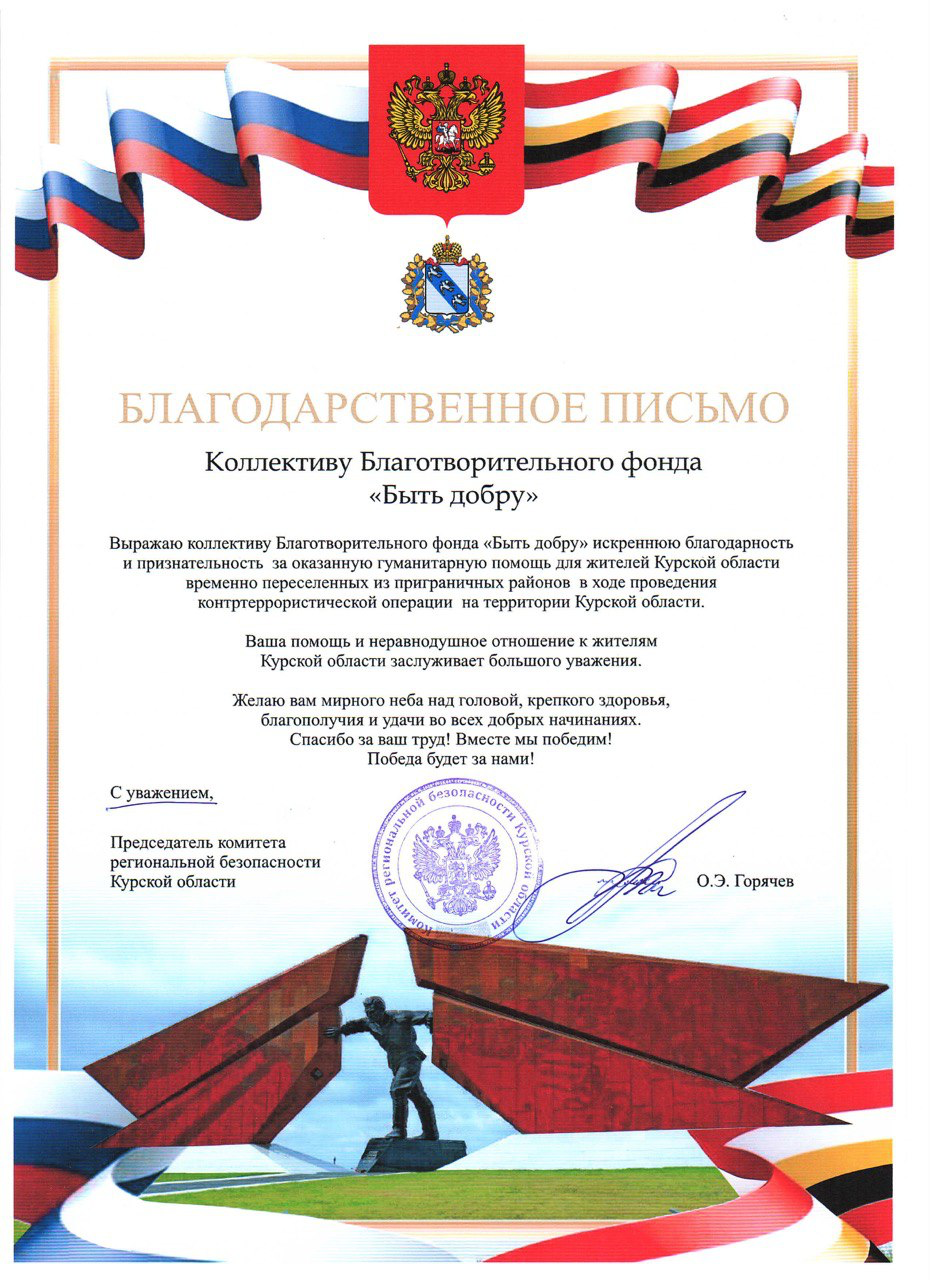 БЛАГОДАРСТВЕННОЕ ПИСЬМО

Коллективу Благотворительного фонда «Быть добру»

Выражаю коллективу Благотворительного фонда «Быть добру» искреннюю благодарность и признательность за оказанную гуманитарную помощь для жителей Курской области временно переселенных из приграничных районов в ходе проведения контртеррористической операции на территории Курской области.

Ваша помощь и неравнодушное отношение к жителям Курской области заслуживает большого уважения.

Желаю вам мирного неба над головой, крепкого здоровья, благополучия и удачи во всех добрых начинаниях.
Спасибо за ваш труд! Вместе мы победим!
Победа будет за нами!

С уважением,

Председатель комитета
региональной безопасности
Курской области

Комитет региональной безопасности Курской области

О.Э. Горячев